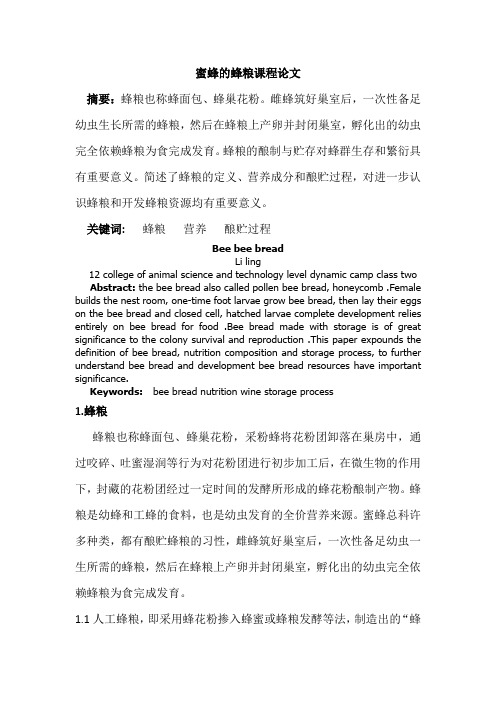 蜜蜂的蜂粮课程论文

摘要：蜂粮也称蜂面包、蜂巢花粉。雌蜂筑好巢室后，一次性备足幼虫生长所需的蜂粮，然后在蜂粮上产卵并封闭巢室，孵化出的幼虫完全依赖蜂粮为食完成发育。蜂粮的酿制与贮存对蜂群生存和繁衍具有重要意义。简述了蜂粮的定义、营养成分和酿贮过程，对进一步认识蜂粮和开发蜂粮资源均有重要意义。

关键词： 蜂粮 营养 酿贮过程

Bee bee bread

Li ling

12 college of animal science and technology level dynamic camp class two

Abstract: the bee bread also called pollen bee bread, honeycomb .Female builds the nest room, one-time foot larvae grow bee bread, then lay their eggs on the bee bread and closed cell, hatched larvae complete development relies entirely on bee bread for food .Bee bread made with storage is of great significance to the colony survival and reproduction .This paper expounds the definition of bee bread, nutrition composition and storage process, to further understand bee bread and development bee bread resources have important significance.

Keywords: bee bread nutrition wine storage process

1.蜂粮

蜂粮也称蜂面包、蜂巢花粉，采粉蜂将花粉团卸落在巢房中，通过咬碎、吐蜜湿润等行为对花粉团进行初步加工后，在微生物的作用下，封藏的花粉团经过一定时间的发酵所形成的蜂花粉酿制产物。蜂粮是幼蜂和工蜂的食料，也是幼虫发育的全价营养来源。蜜蜂总科许多种类，都有酿贮蜂粮的习性，雌蜂筑好巢室后，一次性备足幼虫一生所需的蜂粮，然后在蜂粮上产卵并封闭巢室，孵化出的幼虫完全依赖蜂粮为食完成发育。

1.1 人工蜂粮，即采用蜂花粉掺入蜂蜜或蜂粮发酵等法，制造出的“蜂